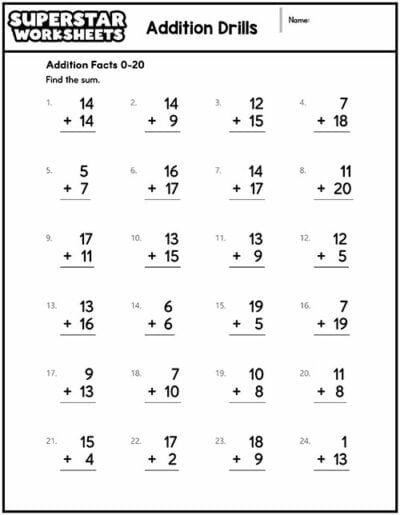 SUPERSTAR WORKSHEETS

Addition Drills

Name:

Addition Facts 0-20

Find the sum.

1. $14 + 14$

2. $14 + 9$

3. $12 + 15$

4. $7 + 18$

5. $5 + 7$

6. $16 + 17$

7. $14 + 17$

8. $11 + 20$

9. $17 + 11$

10. $13 + 15$

11. $13 + 9$

12. $12 + 5$

13. $13 + 16$

14. $6 + 6$

15. $19 + 5$

16. $7 + 19$

17. $9 + 13$

18. $7 + 10$

19. $10 + 8$

20. $11 + 8$

21. $15 + 4$

22. $17 + 2$

23. $18 + 9$

24. $1 + 13$